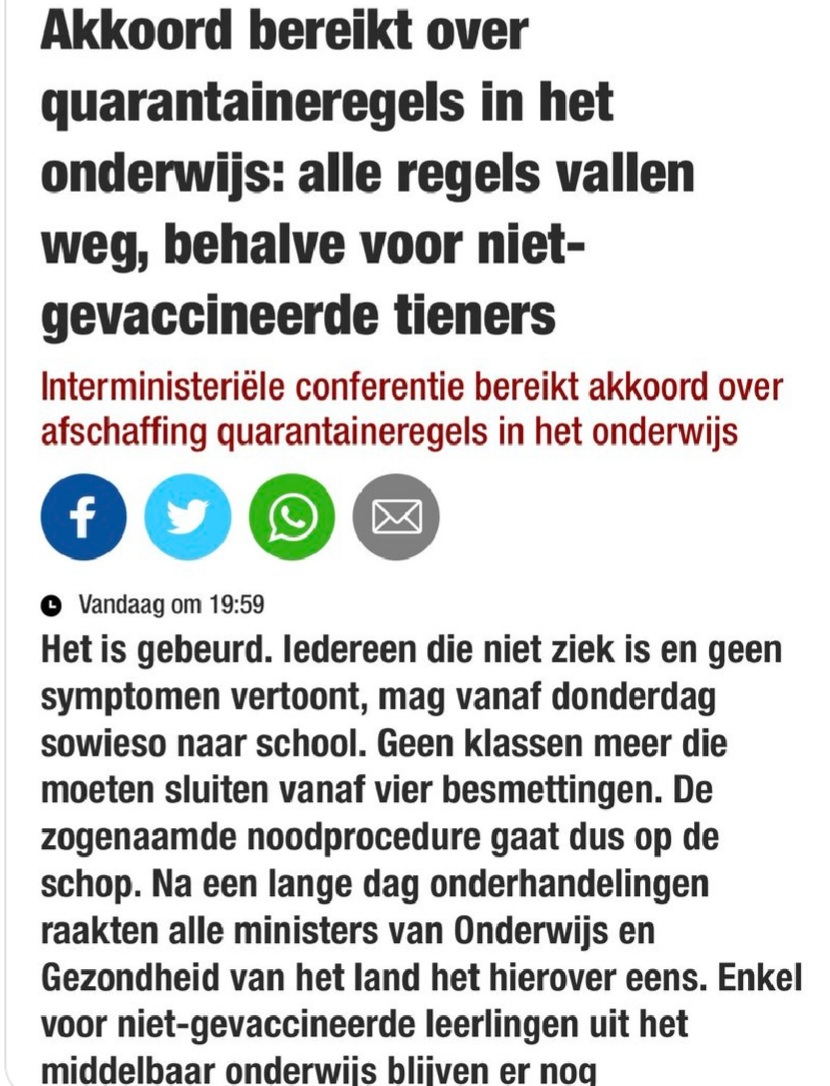 Akkoord bereikt over quarantaineregels in het onderwijs: alle regels vallen weg, behalve voor niet-gevaccineerde tieners

Interministeriële conferentie bereikt akkoord over afschaffing quarantaineregels in het onderwijs

Vandaag om 19:59

Het is gebeurd. Iedereen die niet ziek is en geen symptomen vertoont, mag vanaf donderdag sowieso naar school. Geen klassen meer die moeten sluiten vanaf vier besmettingen. De zogenaamde noodprocedure gaat dus op de schop. Na een lange dag onderhandelingen raakten alle ministers van Onderwijs en Gezondheid van het land het hierover eens. Enkel voor niet-gevaccineerde leerlingen uit het middelbaar onderwijs blijven er nog